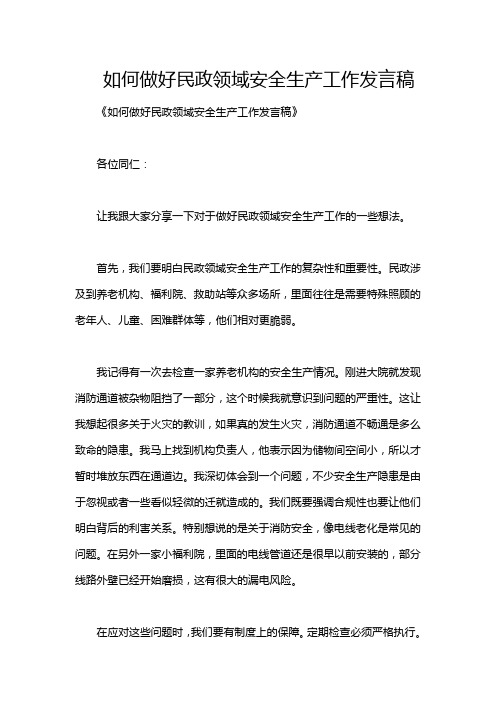 如何做好民政领域安全生产工作发言稿

《如何做好民政领域安全生产工作发言稿》

各位同仁：

让我跟大家分享一下对于做好民政领域安全生产工作的一些想法。

首先，我们要明白民政领域安全生产工作的复杂性和重要性。民政涉及到养老机构、福利院、救助站等众多场所，里面往往是需要特殊照顾的老年人、儿童、困难群体等，他们相对更脆弱。

我记得有一次去检查一家养老机构的安全生产情况。刚进大院就发现消防通道被杂物阻挡了一部分，这个时候我就意识到问题的严重性。这让我想起很多关于火灾的教训，如果真的发生火灾，消防通道不畅通是多么致命的隐患。我马上找到机构负责人，他表示因为储物间空间小，所以才暂时堆放东西在通道边。我深切体会到一个问题，不少安全生产隐患是由于忽视或者一些看似轻微的迁就造成的。我们既要强调合规性也要让他们明白背后的利害关系。特别想说的是关于消防安全，像电线老化是常见的问题。在另外一家小福利院，里面的电线管道还是很早以前安装的，部分线路外壁已经开始磨损，这有很大的漏电风险。

在应对这些问题时，我们要有制度上的保障。定期检查必须严格执行。